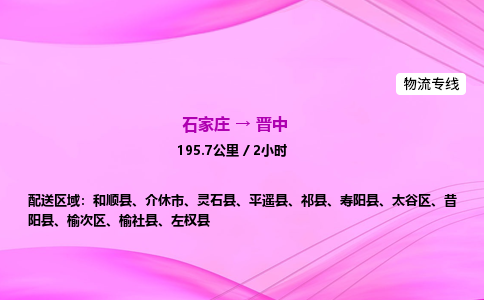 物流专线

石家庄 → 晋中

195.7公里 / 2小时

配送区域：和顺县、介休市、灵石县、平遥县、祁县、寿阳县、太谷区、昔阳县、榆次区、榆社县、左权县